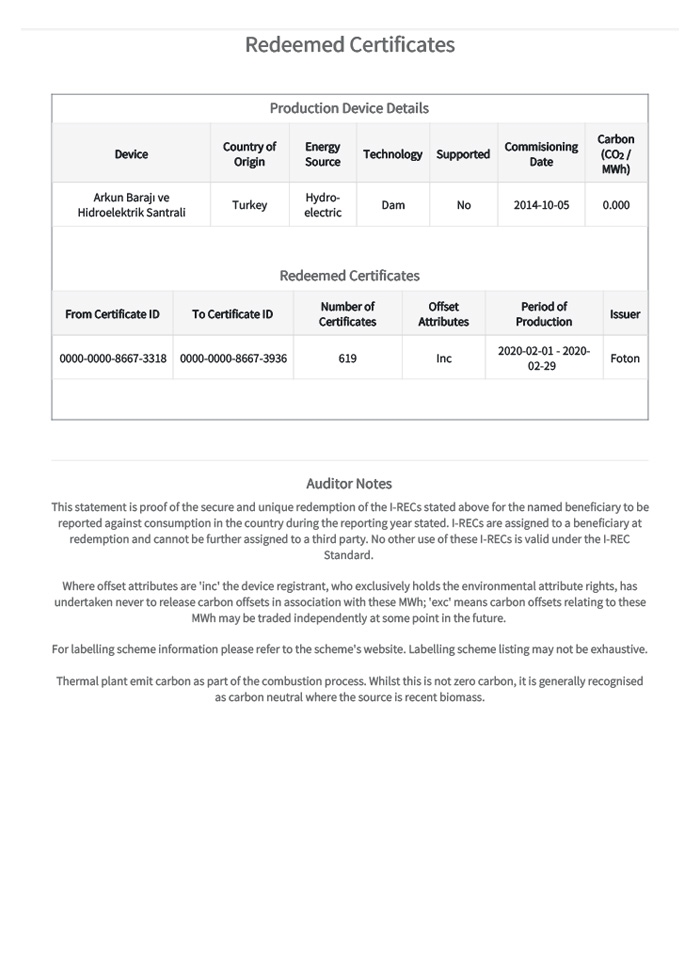 Redeemed Certificates

Production Device Details

| Device | Country of Origin | Energy Source | Technology | Supported | Commisioning Date | Carbon ($CO_2$ / MWh) |
|---|---|---|---|---|---|---|
| Arkun Barajı ve Hidroelektrik Santrali | Turkey | Hydro-electric | Dam | No | 2014-10-05 | 0.000 |

Redeemed Certificates

| From Certificate ID | To Certificate ID | Number of Certificates | Offset Attributes | Period of Production | Issuer |
|---|---|---|---|---|---|
| 0000-0000-8667-3318 | 0000-0000-8667-3936 | 619 | Inc | 2020-02-01 - 2020-02-29 | Foton |

Auditor Notes

This statement is proof of the secure and unique redemption of the I-RECs stated above for the named beneficiary to be reported against consumption in the country during the reporting year stated. I-RECs are assigned to a beneficiary at redemption and cannot be further assigned to a third party. No other use of these I-RECs is valid under the I-REC Standard.

Where offset attributes are 'inc' the device registrant, who exclusively holds the environmental attribute rights, has undertaken never to release carbon offsets in association with these MWh; 'exc' means carbon offsets relating to these MWh may be traded independently at some point in the future.

For labelling scheme information please refer to the scheme's website. Labelling scheme listing may not be exhaustive.

Thermal plant emit carbon as part of the combustion process. Whilst this is not zero carbon, it is generally recognised as carbon neutral where the source is recent biomass.